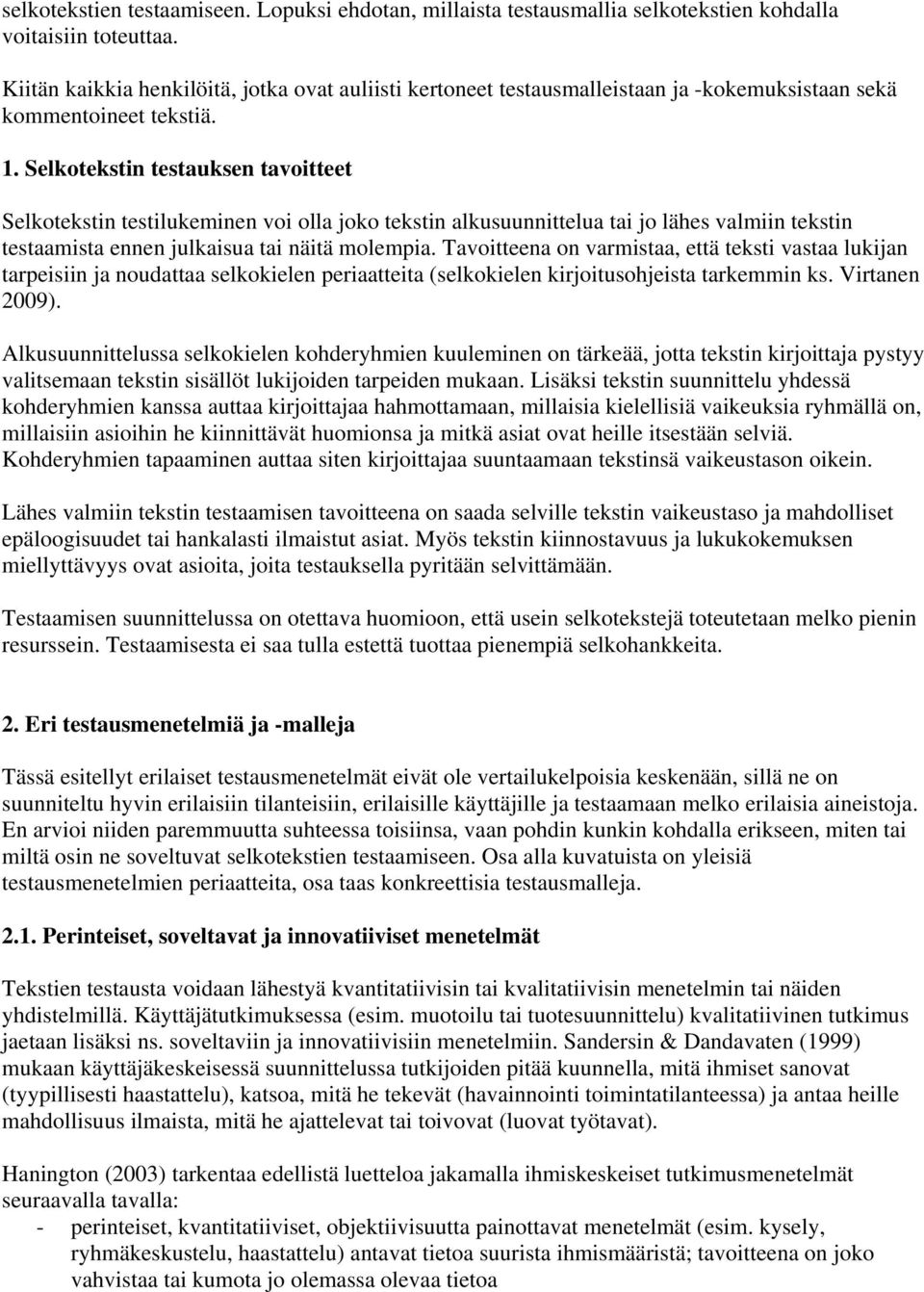 selkotekstien testaamiseen. Lopuksi ehdotan, millaista testausmallia selkotekstien kohdalla voitaisiin toteuttaa.

Kiitän kaikkia henkilöitä, jotka ovat auliisti kertoneet testausmalleistaan ja -kokemuksistaan sekä kommentoineet tekstiä.

1. Selkotekstin testauksen tavoitteet

Selkotekstin testilukeminen voi olla joko tekstin alkusuunnittelua tai jo lähes valmiin tekstin testaamista ennen julkaisua tai näitä molempia. Tavoitteena on varmistaa, että teksti vastaa lukijan tarpeisiin ja noudattaa selkokielen periaatteita (selkokielen kirjoitusohjeista tarkemmin ks. Virtanen 2009).

Alkusuunnittelussa selkokielen kohderyhmien kuuleminen on tärkeää, jotta tekstin kirjoittaja pystyy valitsemaan tekstin sisällöt lukijoiden tarpeiden mukaan. Lisäksi tekstin suunnittelu yhdessä kohderyhmien kanssa auttaa kirjoittajaa hahmottamaan, millaisia kielellisiä vaikeuksia ryhmällä on, millaisiin asioihin he kiinnittävät huomionsa ja mitkä asiat ovat heille itsestään selviä. Kohderyhmien tapaaminen auttaa siten kirjoittajaa suuntaamaan tekstinsä vaikeustason oikein.

Lähes valmiin tekstin testaamisen tavoitteena on saada selville tekstin vaikeustaso ja mahdolliset epäloogisuudet tai hankalasti ilmaistut asiat. Myös tekstin kiinnostavuus ja lukukokemuksen miellyttävyys ovat asioita, joita testauksella pyritään selvittämään.

Testaamisen suunnittelussa on otettava huomioon, että usein selkotekstejä toteutetaan melko pienin resurssein. Testaamisesta ei saa tulla estettä tuottaa pienempiä selkohankkeita.

2. Eri testausmenetelmiä ja -malleja

Tässä esitellyt erilaiset testausmenetelmät eivät ole vertailukelpoisia keskenään, sillä ne on suunniteltu hyvin erilaisiin tilanteisiin, erilaisille käyttäjille ja testaamaan melko erilaisia aineistoja. En arvioi niiden paremmuutta suhteessa toisiinsa, vaan pohdin kunkin kohdalla erikseen, miten tai miltä osin ne soveltuvat selkotekstien testaamiseen. Osa alla kuvatuista on yleisiä testausmenetelmien periaatteita, osa taas konkreettisia testausmalleja.

2.1. Perinteiset, soveltavat ja innovatiiviset menetelmät

Tekstien testausta voidaan lähestyä kvantitatiivisin tai kvalitatiivisin menetelmin tai näiden yhdistelmillä. Käyttäjätutkimuksessa (esim. muotoilu tai tuotesuunnittelu) kvalitatiivinen tutkimus jaetaan lisäksi ns. soveltaviin ja innovatiivisiin menetelmiin. Sandersin & Dandavaten (1999) mukaan käyttäjäkeskeisessä suunnittelussa tutkijoiden pitää kuunnella, mitä ihmiset sanovat (tyypillisesti haastattelu), katsoa, mitä he tekevät (havainnointi toimintatilanteessa) ja antaa heille mahdollisuus ilmaista, mitä he ajattelevat tai toivovat (luovat työtavat).

Hanington (2003) tarkentaa edellistä luetteloa jakamalla ihmiskeskeiset tutkimusmenetelmät seuraavalla tavalla:
- perinteiset, kvantitatiiviset, objektiivisuutta painottavat menetelmät (esim. kysely, ryhmäkeskustelu, haastattelu) antavat tietoa suurista ihmismääristä; tavoitteena on joko vahvistaa tai kumota jo olemassa olevaa tietoa